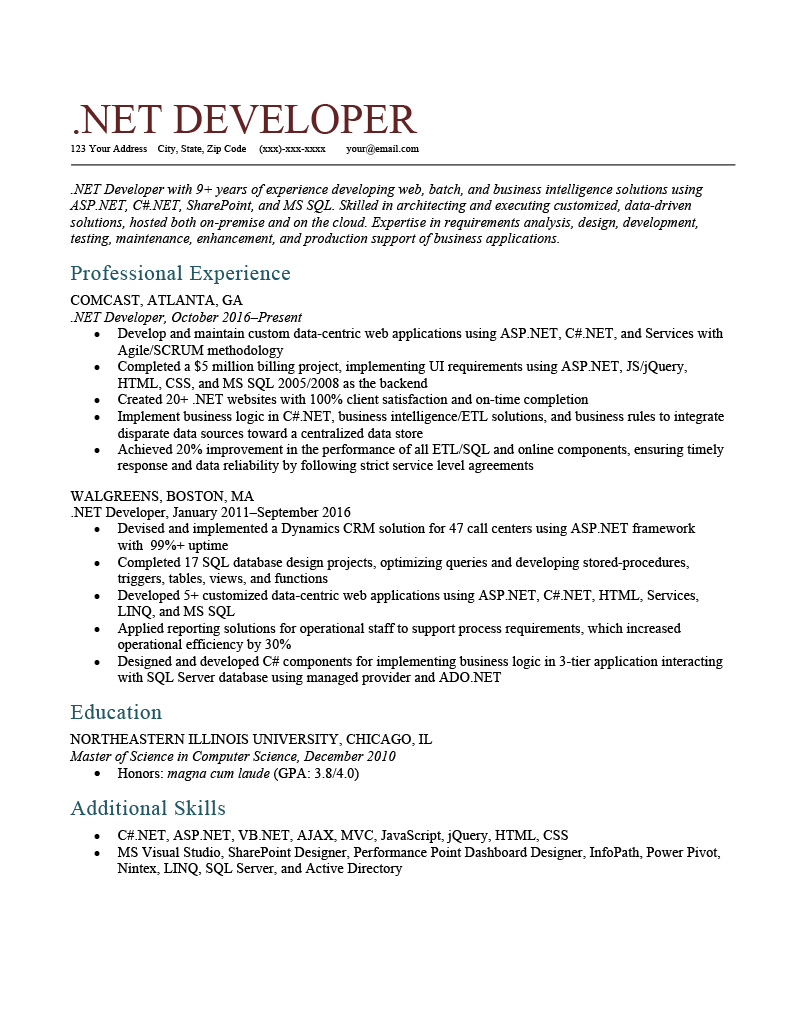 .NET DEVELOPER
123 Your Address City, State, Zip Code (xxx)-xxx-xxxx your@email.com

.NET Developer with 9+ years of experience developing web, batch, and business intelligence solutions using ASP.NET, C#.NET, SharePoint, and MS SQL. Skilled in architecting and executing customized, data-driven solutions, hosted both on-premise and on the cloud. Expertise in requirements analysis, design, development, testing, maintenance, enhancement, and production support of business applications.

Professional Experience

COMCAST, ATLANTA, GA
.NET Developer, October 2016–Present
• Develop and maintain custom data-centric web applications using ASP.NET, C#.NET, and Services with Agile/SCRUM methodology
• Completed a $5 million billing project, implementing UI requirements using ASP.NET, JS/jQuery, HTML, CSS, and MS SQL 2005/2008 as the backend
• Created 20+ .NET websites with 100% client satisfaction and on-time completion
• Implement business logic in C#.NET, business intelligence/ETL solutions, and business rules to integrate disparate data sources toward a centralized data store
• Achieved 20% improvement in the performance of all ETL/SQL and online components, ensuring timely response and data reliability by following strict service level agreements

WALGREENS, BOSTON, MA
.NET Developer, January 2011–September 2016
• Devised and implemented a Dynamics CRM solution for 47 call centers using ASP.NET framework with 99%+ uptime
• Completed 17 SQL database design projects, optimizing queries and developing stored-procedures, triggers, tables, views, and functions
• Developed 5+ customized data-centric web applications using ASP.NET, C#.NET, HTML, Services, LINQ, and MS SQL
• Applied reporting solutions for operational staff to support process requirements, which increased operational efficiency by 30%
• Designed and developed C# components for implementing business logic in 3-tier application interacting with SQL Server database using managed provider and ADO.NET

Education

NORTHEASTERN ILLINOIS UNIVERSITY, CHICAGO, IL
Master of Science in Computer Science, December 2010
• Honors: magna cum laude (GPA: 3.8/4.0)

Additional Skills

• C#.NET, ASP.NET, VB.NET, AJAX, MVC, JavaScript, jQuery, HTML, CSS
• MS Visual Studio, SharePoint Designer, Performance Point Dashboard Designer, InfoPath, Power Pivot, Nintex, LINQ, SQL Server, and Active Directory